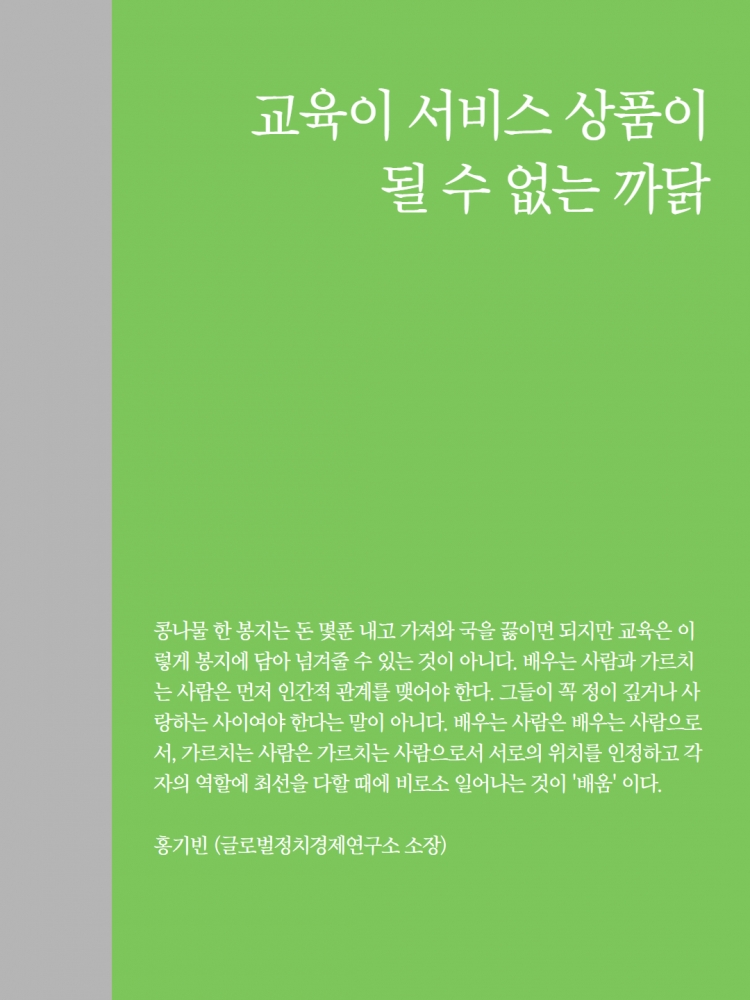 교육이 서비스 상품이
될 수 없는 까닭

콩나물 한 봉지는 돈 몇푼 내고 가져와 국을 끓이면 되지만 교육은 이렇게 봉지에 담아 넘겨줄 수 있는 것이 아니다. 배우는 사람과 가르치는 사람은 먼저 인간적 관계를 맺어야 한다. 그들이 꼭 정이 깊거나 사랑하는 사이여야 한다는 말이 아니다. 배우는 사람은 배우는 사람으로서, 가르치는 사람은 가르치는 사람으로서 서로의 위치를 인정하고 각자의 역할에 최선을 다할 때에 비로소 일어나는 것이 '배움' 이다.

홍기빈 (글로벌정치경제연구소 소장)